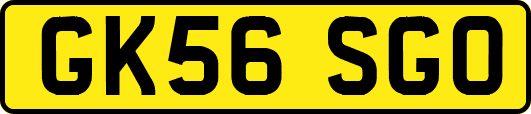 GK56 SGO